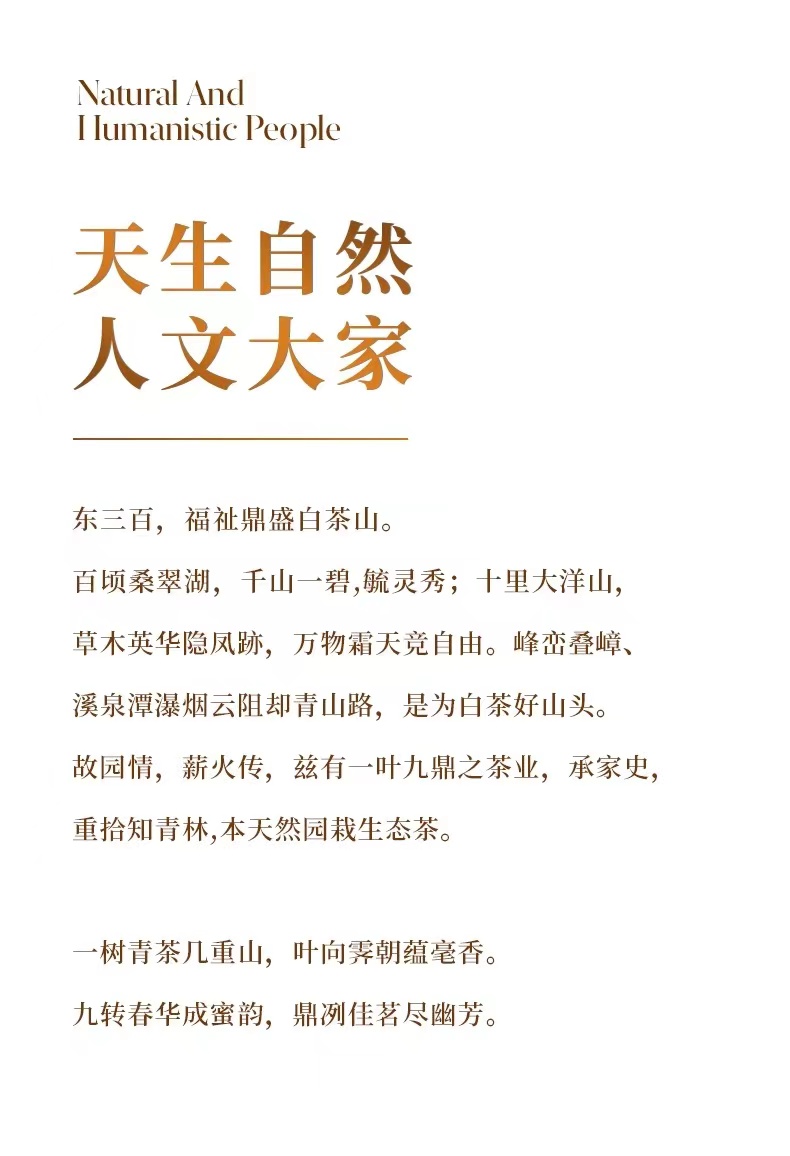 Natural And
Humanistic People

天生自然
人文大家

东三百，福祉鼎盛白茶山。
百顷桑翠湖，千山一碧,毓灵秀；十里大洋山，
草木英华隐凤跡，万物霜天竞自由。峰峦叠嶂、
溪泉潭瀑烟云阻却青山路，是为白茶好山头。
故园情，薪火传，兹有一叶九鼎之茶业，承家史，
重拾知青林,本天然园栽生态茶。

一树青茶几重山，叶向霁朝蕴毫香。
九转春华成蜜韵，鼎冽佳茗尽幽芳。